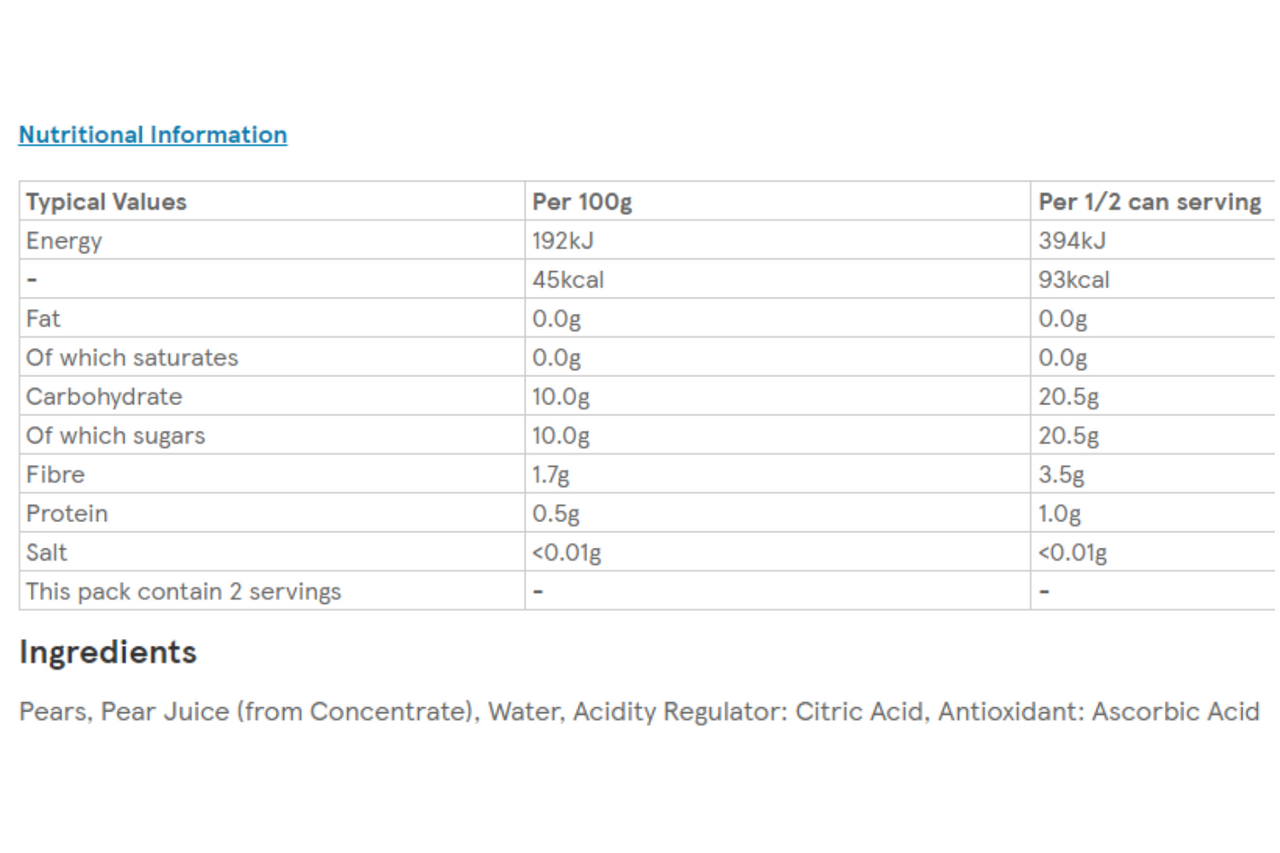 Nutritional Information

| Typical Values | Per 100g | Per 1/2 can serving |
|---|---|---|
| Energy | 192kJ | 394kJ |
| - | 45kcal | 93kcal |
| Fat | 0.0g | 0.0g |
| Of which saturates | 0.0g | 0.0g |
| Carbohydrate | 10.0g | 20.5g |
| Of which sugars | 10.0g | 20.5g |
| Fibre | 1.7g | 3.5g |
| Protein | 0.5g | 1.0g |
| Salt | <0.01g | <0.01g |
| This pack contain 2 servings | - | - |

Ingredients

Pears, Pear Juice (from Concentrate), Water, Acidity Regulator: Citric Acid, Antioxidant: Ascorbic Acid